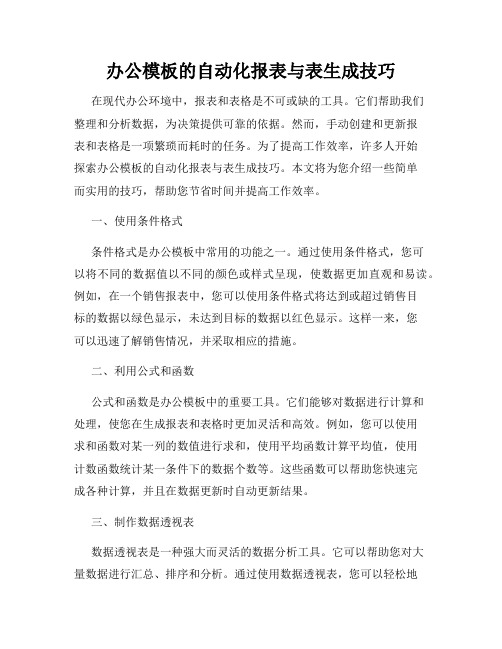 办公模板的自动化报表与表生成技巧

在现代办公环境中，报表和表格是不可或缺的工具。它们帮助我们整理和分析数据，为决策提供可靠的依据。然而，手动创建和更新报表和表格是一项繁琐而耗时的任务。为了提高工作效率，许多人开始探索办公模板的自动化报表与表生成技巧。本文将为您介绍一些简单而实用的技巧，帮助您节省时间并提高工作效率。

一、使用条件格式

条件格式是办公模板中常用的功能之一。通过使用条件格式，您可以将不同的数据值以不同的颜色或样式呈现，使数据更加直观和易读。例如，在一个销售报表中，您可以使用条件格式将达到或超过销售目标的数据以绿色显示，未达到目标的数据以红色显示。这样一来，您可以迅速了解销售情况，并采取相应的措施。

二、利用公式和函数

公式和函数是办公模板中的重要工具。它们能够对数据进行计算和处理，使您在生成报表和表格时更加灵活和高效。例如，您可以使用求和函数对某一列的数值进行求和，使用平均函数计算平均值，使用计数函数统计某一条件下的数据个数等。这些函数可以帮助您快速完成各种计算，并且在数据更新时自动更新结果。

三、制作数据透视表

数据透视表是一种强大而灵活的数据分析工具。它可以帮助您对大量数据进行汇总、排序和分析。通过使用数据透视表，您可以轻松地